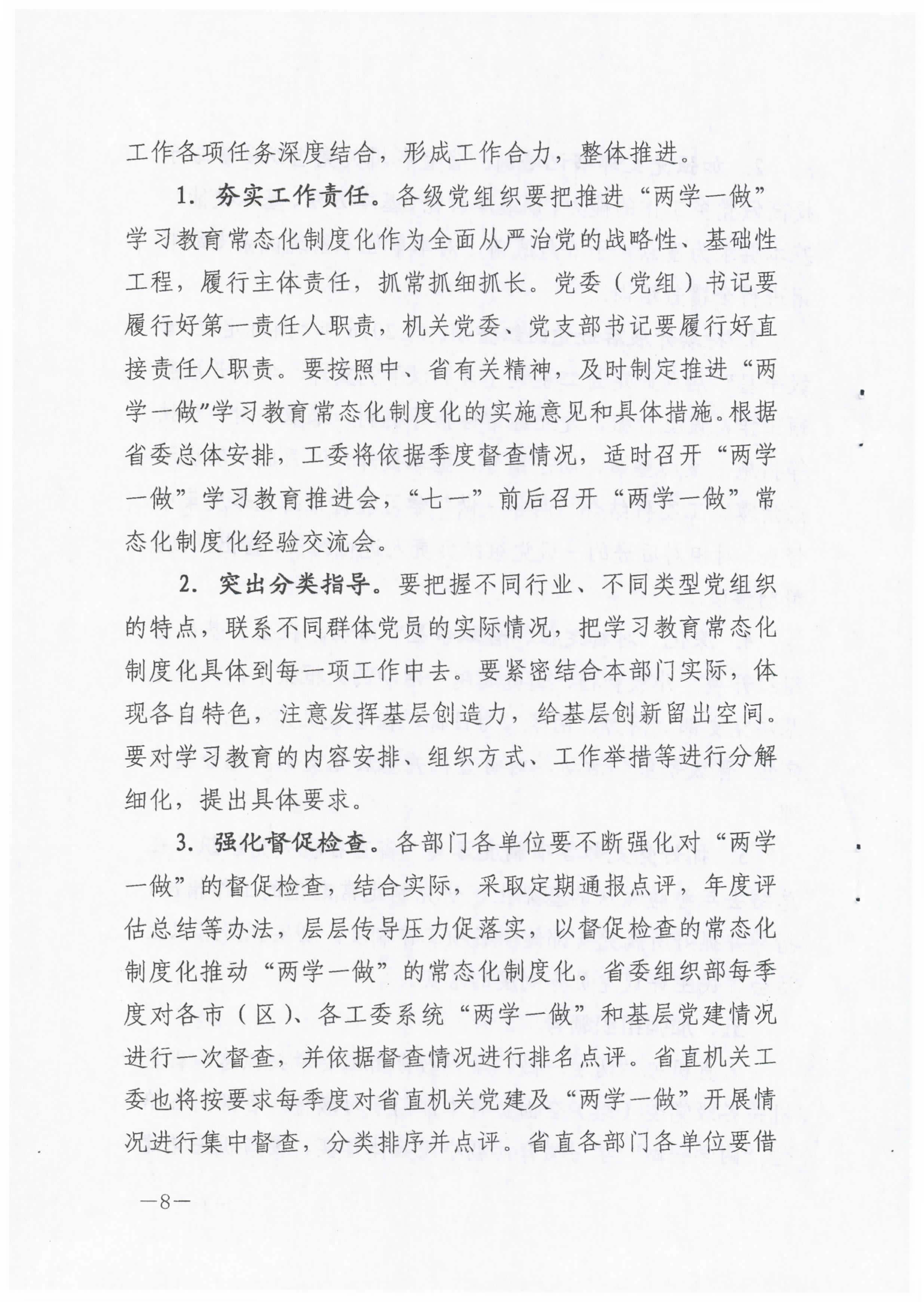 工作各项任务深度结合，形成工作合力，整体推进。

1. 夯实工作责任。各级党组织要把推进“两学一做”学习教育常态化制度化作为全面从严治党的战略性、基础性工程，履行主体责任，抓常抓细抓长。党委（党组）书记要履行好第一责任人职责，机关党委、党支部书记要履行好直接责任人职责。要按照中、省有关精神，及时制定推进“两学一做”学习教育常态化制度化的实施意见和具体措施。根据省委总体安排，工委将依据季度督查情况，适时召开“两学一做”学习教育推进会，“七一”前后召开“两学一做”常态化制度化经验交流会。

2. 突出分类指导。要把握不同行业、不同类型党组织的特点，联系不同群体党员的实际情况，把学习教育常态化制度化具体到每一项工作中去。要紧密结合本部门实际，体现各自特色，注意发挥基层创造力，给基层创新留出空间。要对学习教育的内容安排、组织方式、工作举措等进行分解细化，提出具体要求。

3. 强化督促检查。各部门各单位要不断强化对“两学一做”的督促检查，结合实际，采取定期通报点评，年度评估总结等办法，层层传导压力促落实，以督促检查的常态化制度化推动“两学一做”的常态化制度化。省委组织部每季度对各市（区）、各工委系统“两学一做”和基层党建情况进行一次督查，并依据督查情况进行排名点评。省直机关工委也将按要求每季度对省直机关党建及“两学一做”开展情况进行集中督查，分类排序并点评。省直各部门各单位要借

—8—